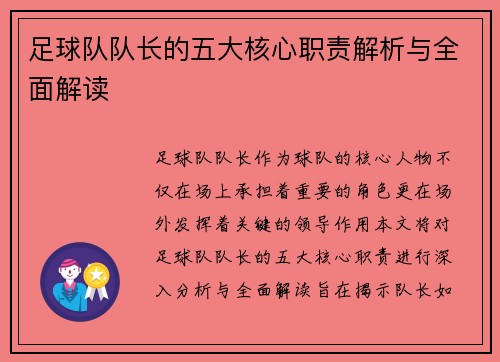 足球队队长的五大核心职责解析与全面解读

足球队队长作为球队的核心人物不仅在场上承担着重要的角色更在场外发挥着关键的领导作用本文将对足球队队长的五大核心职责进行深入分析与全面解读旨在揭示队长如